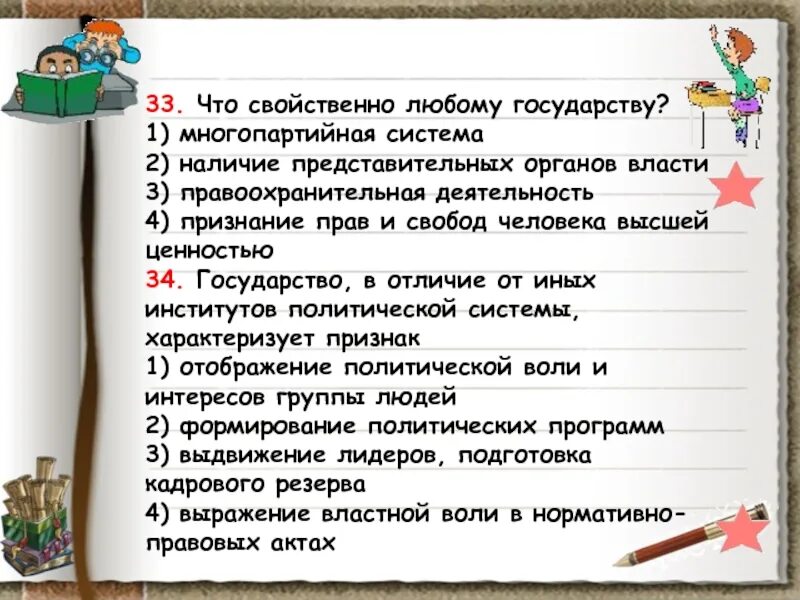 33. Что свойственно любому государству?
1) многопартийная система
2) наличие представительных органов власти
3) правоохранительная деятельность
4) признание прав и свобод человека высшей ценностью
34. Государство, в отличие от иных институтов политической системы, характеризует признак
1) отображение политической воли и интересов группы людей
2) формирование политических программ
3) выдвижение лидеров, подготовка кадрового резерва
4) выражение властной воли в нормативно-правовых актах